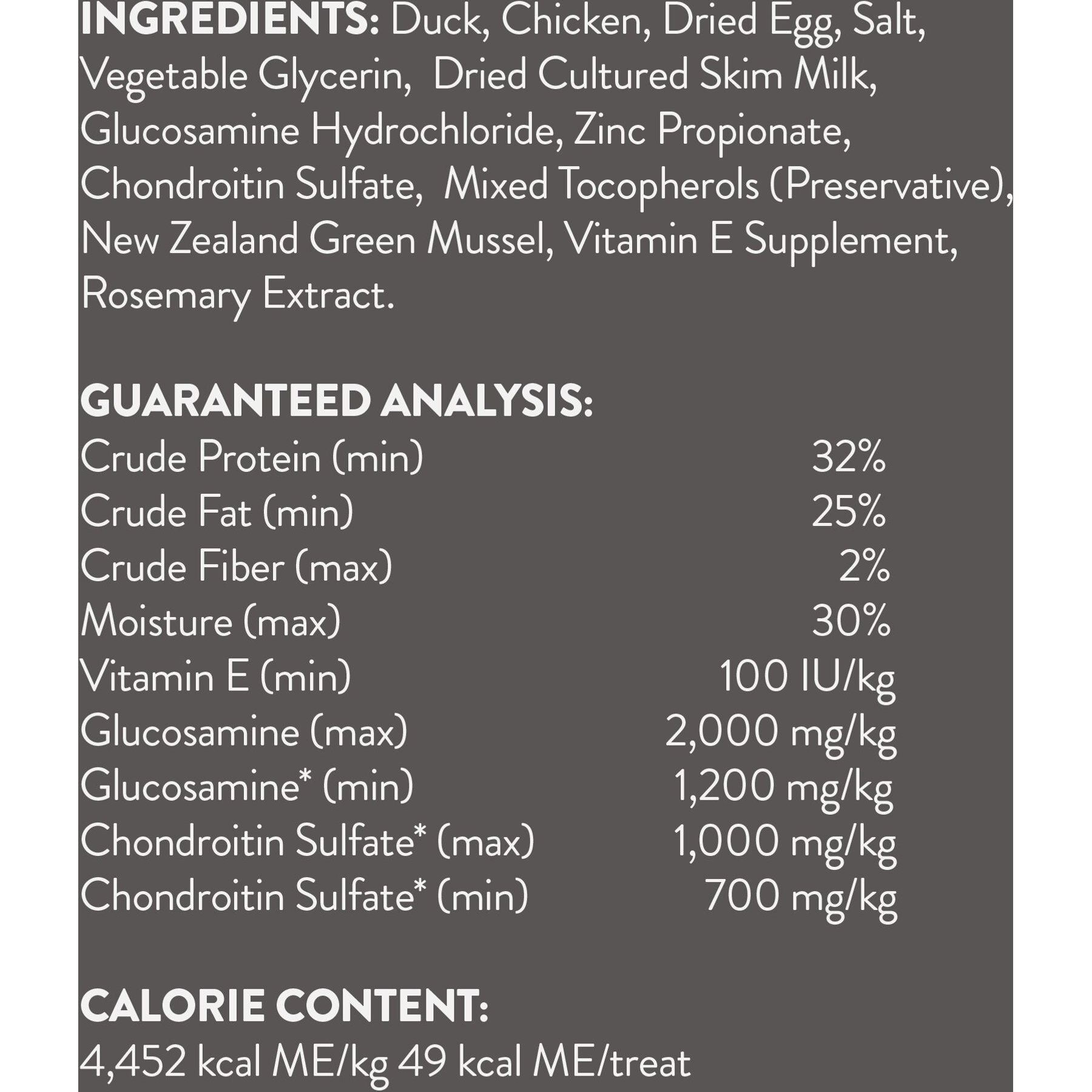 INGREDIENTS: Duck, Chicken, Dried Egg, Salt, Vegetable Glycerin, Dried Cultured Skim Milk, Glucosamine Hydrochloride, Zinc Propionate, Chondroitin Sulfate, Mixed Tocopherols (Preservative), New Zealand Green Mussel, Vitamin E Supplement, Rosemary Extract.

GUARANTEED ANALYSIS:

| | |
|---|---|
| Crude Protein (min) | 32% |
| Crude Fat (min) | 25% |
| Crude Fiber (max) | 2% |
| Moisture (max) | 30% |
| Vitamin E (min) | 100 IU/kg |
| Glucosamine (max) | 2,000 mg/kg |
| Glucosamine* (min) | 1,200 mg/kg |
| Chondroitin Sulfate* (max) | 1,000 mg/kg |
| Chondroitin Sulfate* (min) | 700 mg/kg |

CALORIE CONTENT:
4,452 kcal ME/kg 49 kcal ME/treat